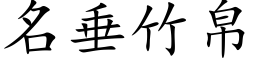 名垂竹帛